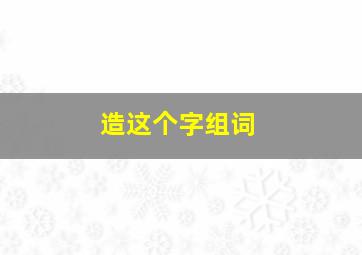 造这个字组词